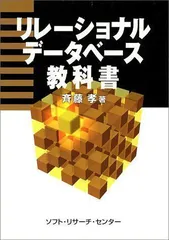 リレーショナル
データベース
教科書

斉藤 孝 著

ソフト・リサーチ・センター